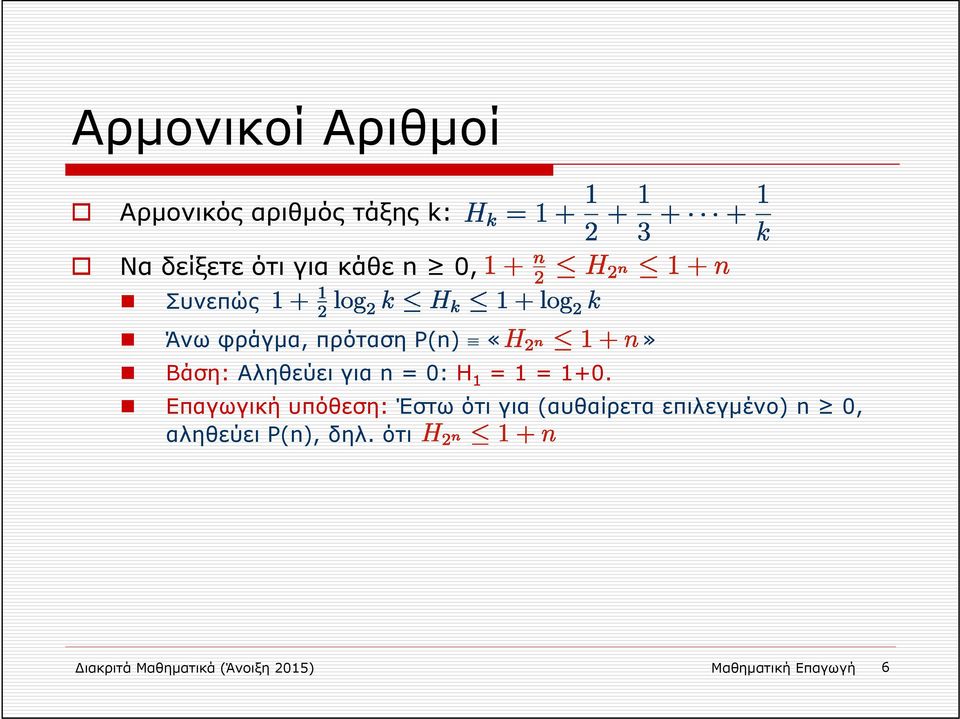 Αρμονικοί Αριθμοί

Αρμονικός αριθμός τάξης k: $H_k = 1 + \frac{1}{2} + \frac{1}{3} + \cdots + \frac{1}{k}$

Να δείξετε ότι για κάθε n ≥ 0, $1 + \frac{n}{2} \leq H_{2^n} \leq 1 + n$

Συνεπώς $1 + \frac{1}{2}\log_2 k \leq H_k \leq 1 + \log_2 k$

Άνω φράγμα, πρόταση P(n) ≡ «$H_{2^n} \leq 1 + n$»

Βάση: Αληθεύει για n = 0: $H_1$ = 1 = 1+0.

Επαγωγική υπόθεση: Έστω ότι για (αυθαίρετα επιλεγμένο) n ≥ 0, αληθεύει P(n), δηλ. ότι $H_{2^n} \leq 1 + n$

Διακριτά Μαθηματικά (Άνοιξη 2015)

Μαθηματική Επαγωγή

6